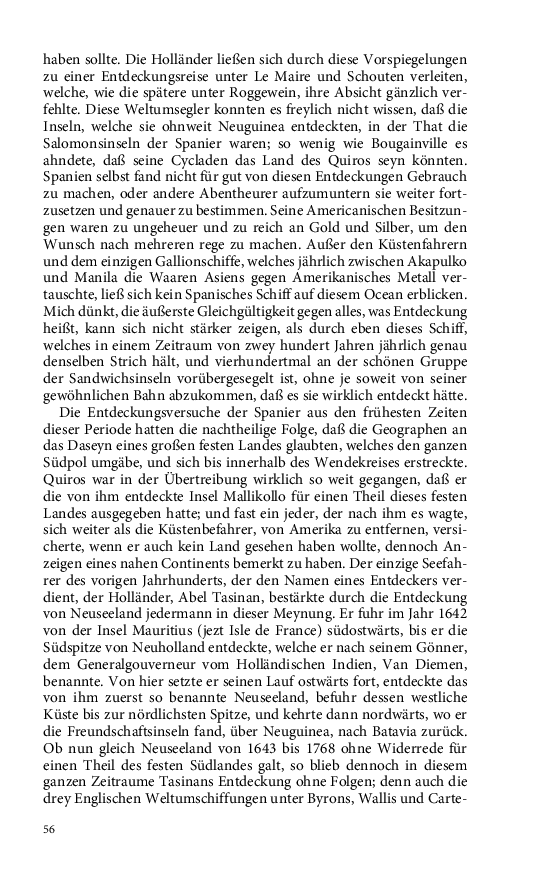 haben sollte. Die Holländer ließen sich durch diese Vorspiegelungen zu einer Entdeckungsreise unter Le Maire und Schouten verleiten, welche, wie die spätere unter Roggewein, ihre Absicht gänzlich verfehlte. Diese Weltumsegler konnten es freylich nicht wissen, daß die Inseln, welche sie ohnweit Neuguinea entdeckten, in der That die Salomonsinseln der Spanier waren; so wenig wie Bougainville es ahndete, daß seine Cycladen das Land des Quiros seyn könnten. Spanien selbst fand nicht für gut von diesen Entdeckungen Gebrauch zu machen, oder andere Abentheurer aufzumuntern sie weiter fortzusetzen und genauer zu bestimmen. Seine Americanischen Besitzungen waren zu ungeheuer und zu reich an Gold und Silber, um den Wunsch nach mehreren rege zu machen. Außer den Küstenfahrern und dem einzigen Gallionschiffe, welches jährlich zwischen Akapulko und Manila die Waaren Asiens gegen Amerikanisches Metall vertauschte, ließ sich kein Spanisches Schiff auf diesem Ocean erblicken. Mich dünkt, die äußerste Gleichgültigkeit gegen alles, was Entdeckung heißt, kann sich nicht stärker zeigen, als durch eben dieses Schiff, welches in einem Zeitraum von zwey hundert Jahren jährlich genau denselben Strich hält, und vierhundertmal an der schönen Gruppe der Sandwichsinseln vorübergesegelt ist, ohne je soweit von seiner gewöhnlichen Bahn abzukommen, daß es sie wirklich entdeckt hätte.

Die Entdeckungsversuche der Spanier aus den frühesten Zeiten dieser Periode hatten die nachtheilige Folge, daß die Geographen an das Daseyn eines großen festen Landes glaubten, welches den ganzen Südpol umgäbe, und sich bis innerhalb des Wendekreises erstreckte. Quiros war in der Übertreibung wirklich so weit gegangen, daß er die von ihm entdeckte Insel Mallikollo für einen Theil dieses festen Landes ausgegeben hatte; und fast ein jeder, der nach ihm es wagte, sich weiter als die Küstenbefahrer, von Amerika zu entfernen, versicherte, wenn er auch kein Land gesehen haben wollte, dennoch Anzeigen eines nahen Continents bemerkt zu haben. Der einzige Seefahrer des vorigen Jahrhunderts, der den Namen eines Entdeckers verdient, der Holländer, Abel Tasinan, bestärkte durch die Entdeckung von Neuseeland jedermann in dieser Meynung. Er fuhr im Jahr 1642 von der Insel Mauritius (jezt Isle de France) südostwärts, bis er die Südspitze von Neuholland entdeckte, welche er nach seinem Gönner, dem Generalgouverneur vom Holländischen Indien, Van Diemen, benannte. Von hier setzte er seinen Lauf ostwärts fort, entdeckte das von ihm zuerst so benannte Neuseeland, befuhr dessen westliche Küste bis zur nördlichsten Spitze, und kehrte dann nordwärts, wo er die Freundschaftsinseln fand, über Neuguinea, nach Batavia zurück. Ob nun gleich Neuseeland von 1643 bis 1768 ohne Widerrede für einen Theil des festen Südlandes galt, so blieb dennoch in diesem ganzen Zeitraume Tasinans Entdeckung ohne Folgen; denn auch die drey Englischen Weltumschiffungen unter Byrons, Wallis und Carte-

56